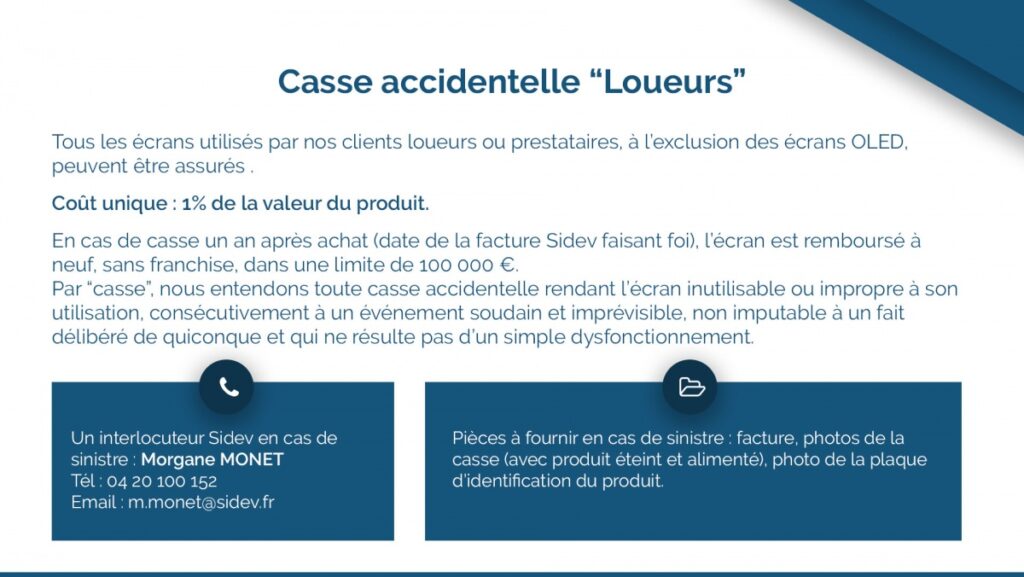 Casse accidentelle “Loueurs”

Tous les écrans utilisés par nos clients loueurs ou prestataires, à l'exclusion des écrans OLED, peuvent être assurés .

Coût unique : 1% de la valeur du produit.

En cas de casse un an après achat (date de la facture Sidev faisant foi), l'écran est remboursé à neuf, sans franchise, dans une limite de 100 000 €.
Par “casse”, nous entendons toute casse accidentelle rendant l'écran inutilisable ou impropre à son utilisation, consécutivement à un événement soudain et imprévisible, non imputable à un fait délibéré de quiconque et qui ne résulte pas d'un simple dysfonctionnement.

Un interlocuteur Sidev en cas de sinistre : Morgane MONET
Tél : 04 20 100 152
Email : m.monet@sidev.fr

Pièces à fournir en cas de sinistre : facture, photos de la casse (avec produit éteint et alimenté), photo de la plaque d'identification du produit.